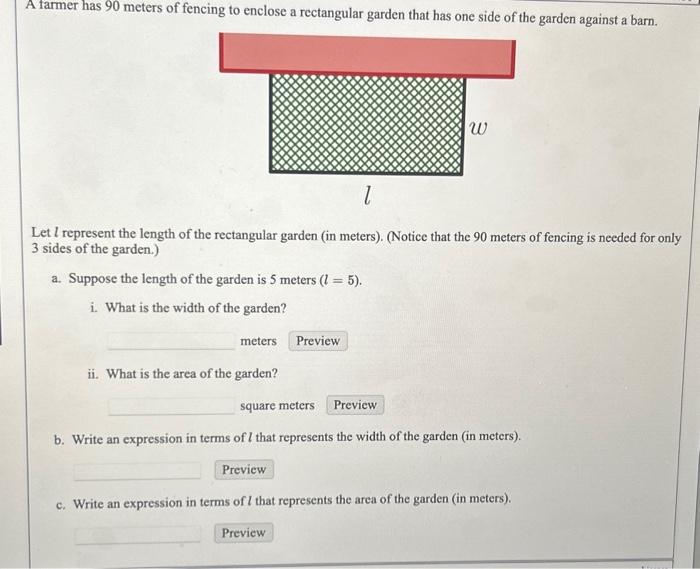 A farmer has 90 meters of fencing to enclose a rectangular garden that has one side of the garden against a barn.

$w$

$l$

Let $l$ represent the length of the rectangular garden (in meters). (Notice that the 90 meters of fencing is needed for only 3 sides of the garden.)

a. Suppose the length of the garden is 5 meters ($l = 5$).

i. What is the width of the garden?

meters Preview

ii. What is the area of the garden?

square meters Preview

b. Write an expression in terms of $l$ that represents the width of the garden (in meters).

Preview

c. Write an expression in terms of $l$ that represents the area of the garden (in meters).

Preview